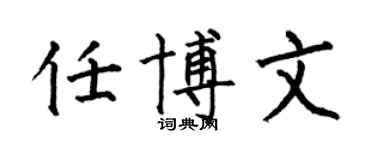 任博文

词典网